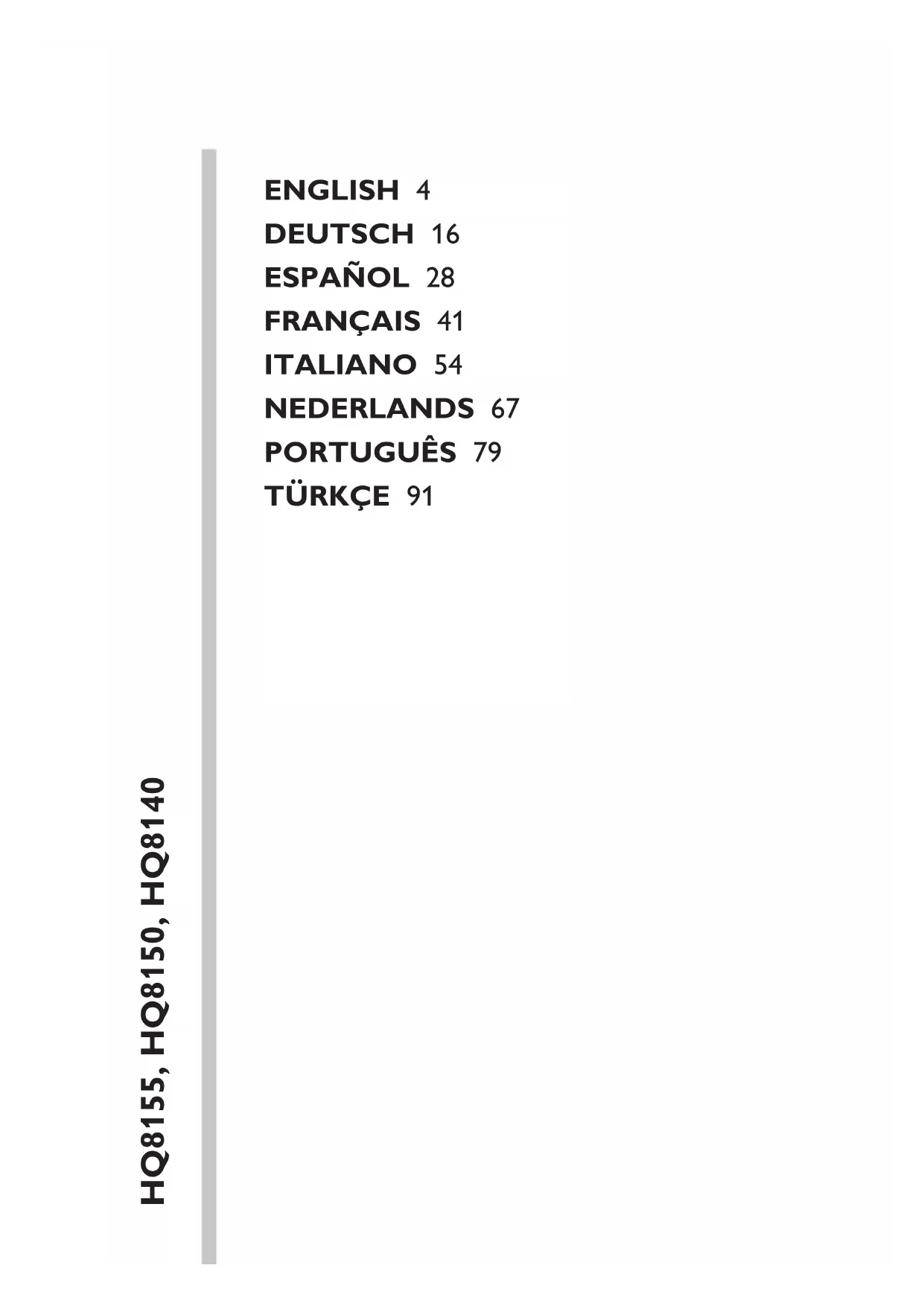 ENGLISH 4
DEUTSCH 16
ESPAÑOL 28
FRANÇAIS 41
ITALIANO 54
NEDERLANDS 67
PORTUGUÊS 79
TÜRKÇE 91

HQ8155, HQ8150, HQ8140